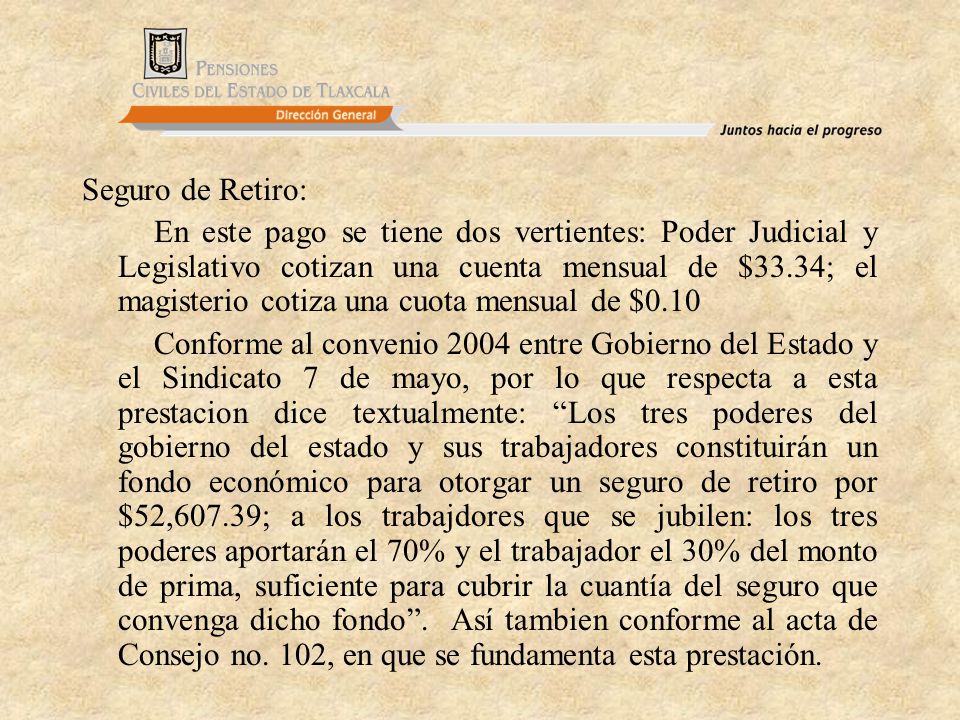 PENSIONES
CIVILES DEL ESTADO DE TLAXCALA
Dirección General
Juntos hacia el progreso

Seguro de Retiro:

En este pago se tiene dos vertientes: Poder Judicial y Legislativo cotizan una cuenta mensual de \$33.34; el magisterio cotiza una cuota mensual de \$0.10

Conforme al convenio 2004 entre Gobierno del Estado y el Sindicato 7 de mayo, por lo que respecta a esta prestacion dice textualmente: “Los tres poderes del gobierno del estado y sus trabajadores constituirán un fondo económico para otorgar un seguro de retiro por \$52,607.39; a los trabajdores que se jubilen: los tres poderes aportarán el 70% y el trabajador el 30% del monto de prima, suficiente para cubrir la cuantía del seguro que convenga dicho fondo”. Así tambien conforme al acta de Consejo no. 102, en que se fundamenta esta prestación.